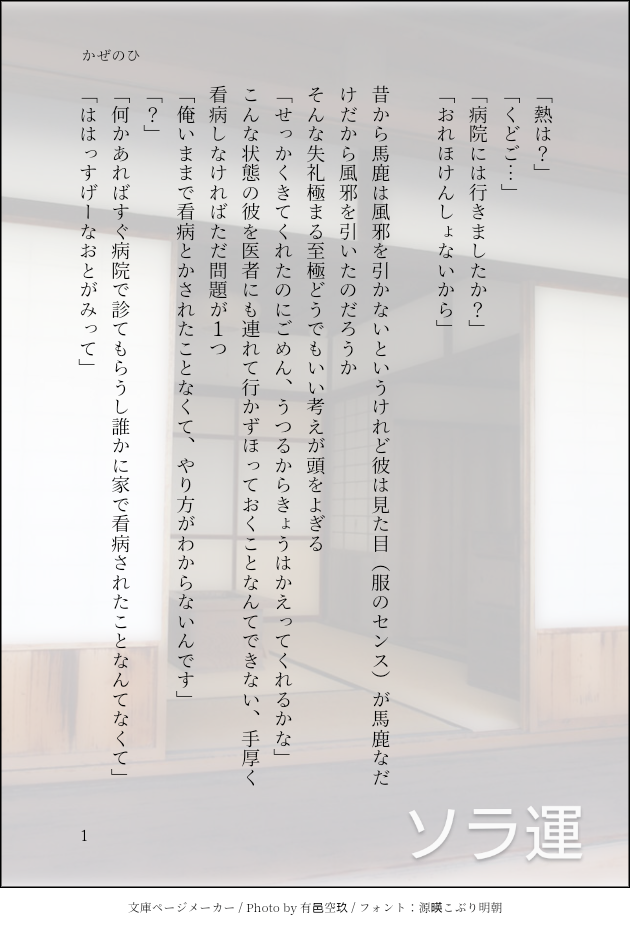 かぜのひ

「熱は？」

「くどご…」

「病院には行きましたか？」

「おれほけんしょないから」

昔から馬鹿は風邪を引かないというけれど彼は見た目（服のセンス）が馬鹿なだけだから風邪を引いたのだろうか

そんな失礼極まる至極どうでもいい考えが頭をよぎる

「せっかくきてくれたのにごめん、うつるからきょうはかえってくれるかな」

こんな状態の彼を医者にも連れて行かずほっておくことなんてできない、手厚く看病しなければただ問題が1つ

「俺いままで看病とかされたことなくて、やり方がわからないんです」

「？」

「何かあればすぐ病院で診てもらうし誰かに家で看病されたことなんてなくて」

「ははっすげーなおとがみって」

1

ソラ運

文庫ページメーカー / Photo by 有邑空玖 / フォント：源暎こぶり明朝